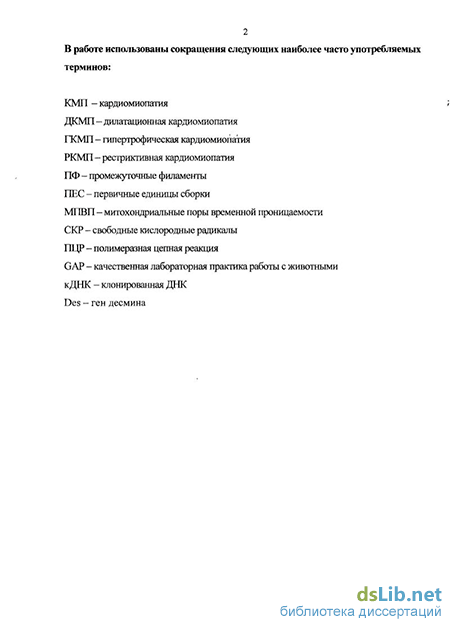 2

В работе использованы сокращения следующих наиболее часто употребляемых терминов:

КМП – кардиомиопатия
ДКМП – дилатационная кардиомиопатия
ГКМП – гипертрофическая кардиомиопатия
РКМП – рестриктивная кардиомиопатия
ПФ – промежуточные филаменты
ПЕС – первичные единицы сборки
МПВП – митохондриальные поры временной проницаемости
СКР – свободные кислородные радикалы
ПЦР – полимеразная цепная реакция
GAP – качественная лабораторная практика работы с животными
кДНК – клонированная ДНК
Des – ген десмина

dsLib.net
библиотека диссертаций